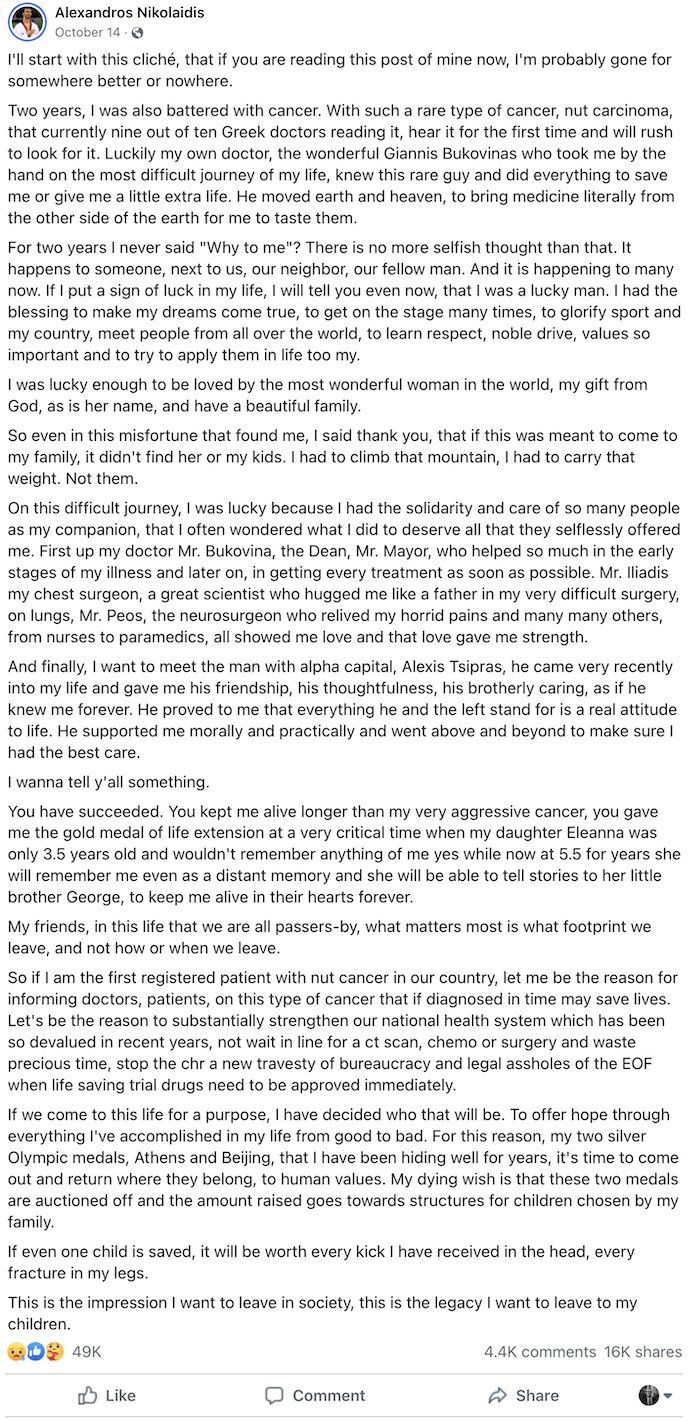 Alexandros Nikolaidis
October 14 ·

I'll start with this cliché, that if you are reading this post of mine now, I'm probably gone for somewhere better or nowhere.

Two years, I was also battered with cancer. With such a rare type of cancer, nut carcinoma, that currently nine out of ten Greek doctors reading it, hear it for the first time and will rush to look for it. Luckily my own doctor, the wonderful Giannis Bukovinas who took me by the hand on the most difficult journey of my life, knew this rare guy and did everything to save me or give me a little extra life. He moved earth and heaven, to bring medicine literally from the other side of the earth for me to taste them.

For two years I never said "Why to me"? There is no more selfish thought than that. It happens to someone, next to us, our neighbor, our fellow man. And it is happening to many now. If I put a sign of luck in my life, I will tell you even now, that I was a lucky man. I had the blessing to make my dreams come true, to get on the stage many times, to glorify sport and my country, meet people from all over the world, to learn respect, noble drive, values so important and to try to apply them in life too my.

I was lucky enough to be loved by the most wonderful woman in the world, my gift from God, as is her name, and have a beautiful family.

So even in this misfortune that found me, I said thank you, that if this was meant to come to my family, it didn't find her or my kids. I had to climb that mountain, I had to carry that weight. Not them.

On this difficult journey, I was lucky because I had the solidarity and care of so many people as my companion, that I often wondered what I did to deserve all that they selflessly offered me. First up my doctor Mr. Bukovina, the Dean, Mr. Mayor, who helped so much in the early stages of my illness and later on, in getting every treatment as soon as possible. Mr. Iliadis my chest surgeon, a great scientist who hugged me like a father in my very difficult surgery, on lungs, Mr. Peos, the neurosurgeon who relived my horrid pains and many many others, from nurses to paramedics, all showed me love and that love gave me strength.

And finally, I want to meet the man with alpha capital, Alexis Tsipras, he came very recently into my life and gave me his friendship, his thoughtfulness, his brotherly caring, as if he knew me forever. He proved to me that everything he and the left stand for is a real attitude to life. He supported me morally and practically and went above and beyond to make sure I had the best care.

I wanna tell y'all something.

You have succeeded. You kept me alive longer than my very aggressive cancer, you gave me the gold medal of life extension at a very critical time when my daughter Eleanna was only 3.5 years old and wouldn't remember anything of me yes while now at 5.5 for years she will remember me even as a distant memory and she will be able to tell stories to her little brother George, to keep me alive in their hearts forever.

My friends, in this life that we are all passers-by, what matters most is what footprint we leave, and not how or when we leave.

So if I am the first registered patient with nut cancer in our country, let me be the reason for informing doctors, patients, on this type of cancer that if diagnosed in time may save lives. Let's be the reason to substantially strengthen our national health system which has been so devalued in recent years, not wait in line for a ct scan, chemo or surgery and waste precious time, stop the chr a new travesty of bureaucracy and legal assholes of the EOF when life saving trial drugs need to be approved immediately.

If we come to this life for a purpose, I have decided who that will be. To offer hope through everything I've accomplished in my life from good to bad. For this reason, my two silver Olympic medals, Athens and Beijing, that I have been hiding well for years, it's time to come out and return where they belong, to human values. My dying wish is that these two medals are auctioned off and the amount raised goes towards structures for children chosen by my family.

If even one child is saved, it will be worth every kick I have received in the head, every fracture in my legs.

This is the impression I want to leave in society, this is the legacy I want to leave to my children.

49K 4.4K comments 16K shares

Like Comment Share